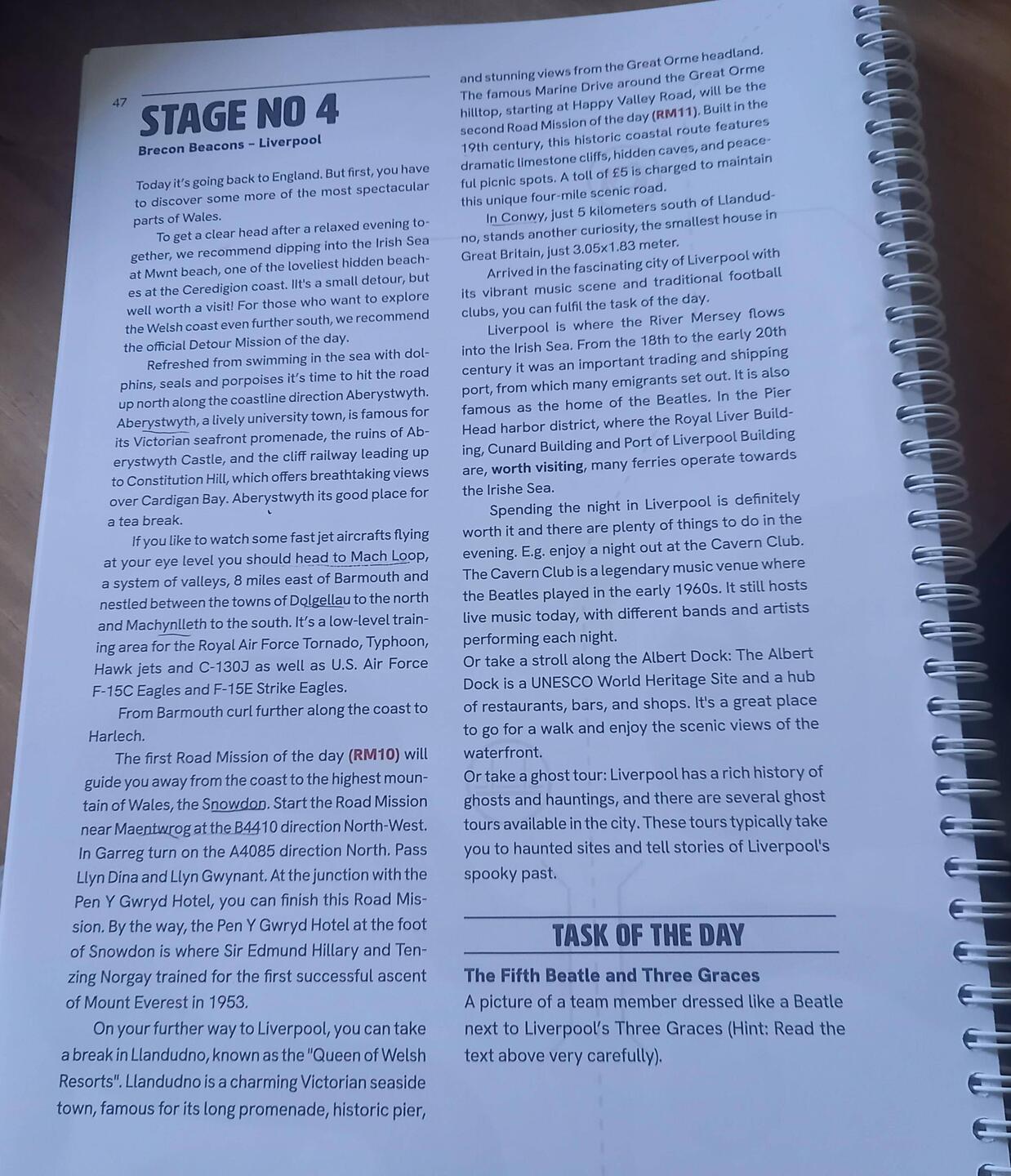 47

STAGE NO 4

Brecon Beacons – Liverpool

Today it's going back to England. But first, you have to discover some more of the most spectacular parts of Wales.

To get a clear head after a relaxed evening together, we recommend dipping into the Irish Sea at Mwnt beach, one of the loveliest hidden beaches at the Ceredigion coast. IIt's a small detour, but well worth a visit! For those who want to explore the Welsh coast even further south, we recommend the official Detour Mission of the day.

Refreshed from swimming in the sea with dolphins, seals and porpoises it's time to hit the road up north along the coastline direction Aberystwyth. Aberystwyth, a lively university town, is famous for its Victorian seafront promenade, the ruins of Aberystwyth Castle, and the cliff railway leading up to Constitution Hill, which offers breathtaking views over Cardigan Bay. Aberystwyth its good place for a tea break.

If you like to watch some fast jet aircrafts flying at your eye level you should head to Mach Loop, a system of valleys, 8 miles east of Barmouth and nestled between the towns of Dolgellau to the north and Machynlleth to the south. It's a low-level training area for the Royal Air Force Tornado, Typhoon, Hawk jets and C-130J as well as U.S. Air Force F-15C Eagles and F-15E Strike Eagles.

From Barmouth curl further along the coast to Harlech.

The first Road Mission of the day (RM10) will guide you away from the coast to the highest mountain of Wales, the Snowdon. Start the Road Mission near Maentwrog at the B4410 direction North-West. In Garreg turn on the A4085 direction North. Pass Llyn Dina and Llyn Gwynant. At the junction with the Pen Y Gwryd Hotel, you can finish this Road Mission. By the way, the Pen Y Gwryd Hotel at the foot of Snowdon is where Sir Edmund Hillary and Tenzing Norgay trained for the first successful ascent of Mount Everest in 1953.

On your further way to Liverpool, you can take a break in Llandudno, known as the "Queen of Welsh Resorts". Llandudno is a charming Victorian seaside town, famous for its long promenade, historic pier, and stunning views from the Great Orme headland. The famous Marine Drive around the Great Orme hilltop, starting at Happy Valley Road, will be the second Road Mission of the day (RM11). Built in the 19th century, this historic coastal route features dramatic limestone cliffs, hidden caves, and peaceful picnic spots. A toll of £5 is charged to maintain this unique four-mile scenic road.

In Conwy, just 5 kilometers south of Llandudno, stands another curiosity, the smallest house in Great Britain, just 3.05x1.83 meter.

Arrived in the fascinating city of Liverpool with its vibrant music scene and traditional football clubs, you can fulfil the task of the day.

Liverpool is where the River Mersey flows into the Irish Sea. From the 18th to the early 20th century it was an important trading and shipping port, from which many emigrants set out. It is also famous as the home of the Beatles. In the Pier Head harbor district, where the Royal Liver Building, Cunard Building and Port of Liverpool Building are, worth visiting, many ferries operate towards the Irishe Sea.

Spending the night in Liverpool is definitely worth it and there are plenty of things to do in the evening. E.g. enjoy a night out at the Cavern Club. The Cavern Club is a legendary music venue where the Beatles played in the early 1960s. It still hosts live music today, with different bands and artists performing each night.
Or take a stroll along the Albert Dock: The Albert Dock is a UNESCO World Heritage Site and a hub of restaurants, bars, and shops. It's a great place to go for a walk and enjoy the scenic views of the waterfront.
Or take a ghost tour: Liverpool has a rich history of ghosts and hauntings, and there are several ghost tours available in the city. These tours typically take you to haunted sites and tell stories of Liverpool's spooky past.

TASK OF THE DAY

The Fifth Beatle and Three Graces
A picture of a team member dressed like a Beatle next to Liverpool's Three Graces (Hint: Read the text above very carefully).